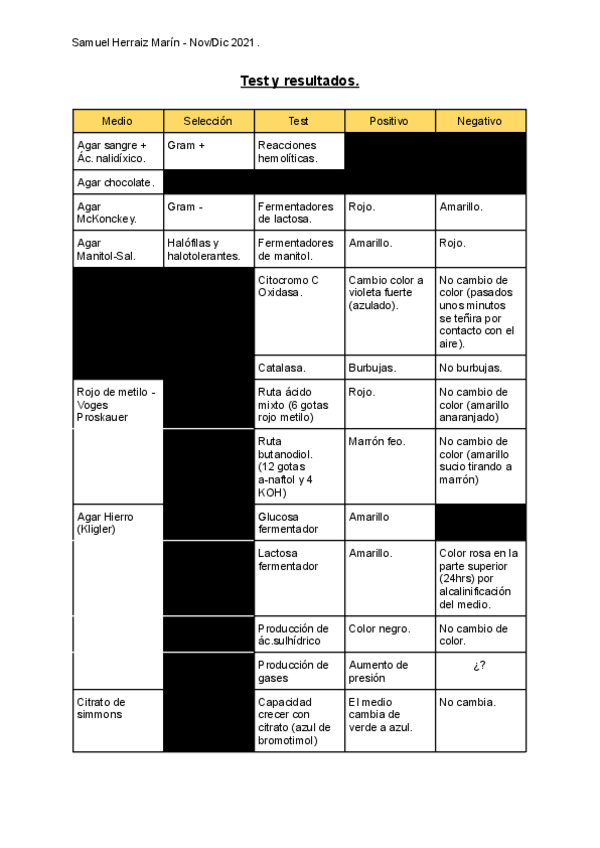 Samuel Herraiz Marín - Nov/Dic 2021 .

Test y resultados.

| Medio | Selección | Test | Positivo | Negativo |
|---|---|---|---|---|
| Agar sangre + Ác. nalidíxico. | Gram + | Reacciones hemolíticas. | | |
| Agar chocolate. | | | | |
| Agar McKonckey. | Gram - | Fermentadores de lactosa. | Rojo. | Amarillo. |
| Agar Manitol-Sal. | Halófilas y halotolerantes. | Fermentadores de manitol. | Amarillo. | Rojo. |
| | | Citocromo C Oxidasa. | Cambio color a violeta fuerte (azulado). | No cambio de color (pasados unos minutos se teñira por contacto con el aire). |
| | | Catalasa. | Burbujas. | No burbujas. |
| Rojo de metilo - Voges Proskauer | | Ruta ácido mixto (6 gotas rojo metilo) | Rojo. | No cambio de color (amarillo anaranjado) |
| | | Ruta butanodiol. (12 gotas a-naftol y 4 KOH) | Marrón feo. | No cambio de color (amarillo sucio tirando a marrón) |
| Agar Hierro (Kligler) | | Glucosa fermentador | Amarillo | |
| | | Lactosa fermentador | Amarillo. | Color rosa en la parte superior (24hrs) por alcalinificación del medio. |
| | | Producción de ác.sulhídrico | Color negro. | No cambio de color. |
| | | Producción de gases | Aumento de presión | ¿? |
| Citrato de simmons | | Capacidad crecer con citrato (azul de bromotimol) | El medio cambia de verde a azul. | No cambia. |